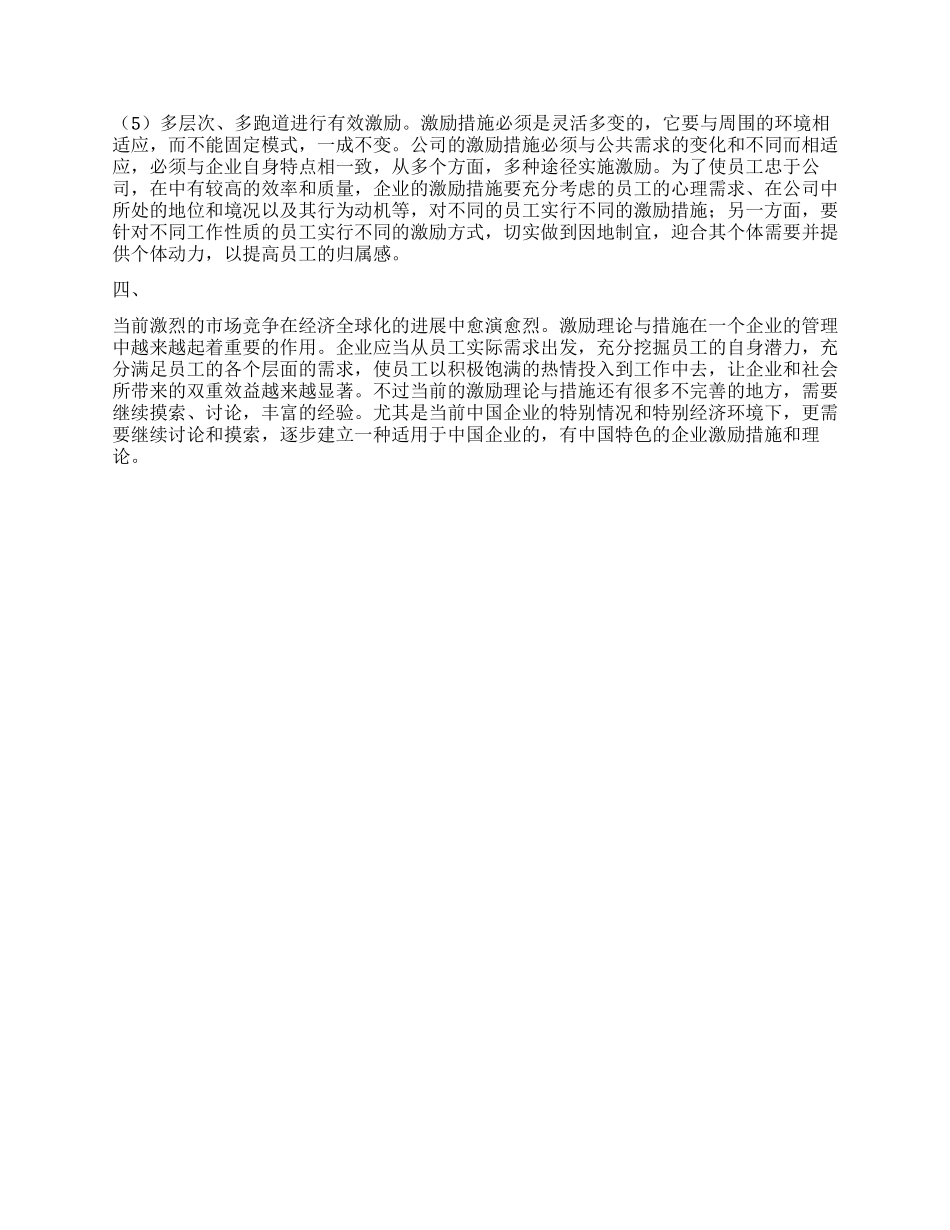 （5）多层次、多跑道进行有效激励。激励措施必须是灵活多变的，它要与周围的环境相适应，而不能固定模式，一成不变。公司的激励措施必须与公共需求的变化和不同而相适应，必须与企业自身特点相一致，从多个方面，多种途径实施激励。为了使员工忠于公司，在中有较高的效率和质量，企业的激励措施要充分考虑的员工的心理需求、在公司中所处的地位和境况以及其行为动机等，对不同的员工实行不同的激励措施；另一方面，要针对不同工作性质的员工实行不同的激励方式，切实做到因地制宜，迎合其个体需要并提供个体动力，以提高员工的归属感。

四、

当前激烈的市场竞争在经济全球化的进展中愈演愈烈。激励理论与措施在一个企业的管理中越来越起着重要的作用。企业应当从员工实际需求出发，充分挖掘员工的自身潜力，充分满足员工的各个层面的需求，使员工以积极饱满的热情投入到工作中去，让企业和社会所带来的双重效益越来越显著。不过当前的激励理论与措施还有很多不完善的地方，需要继续摸索、讨论，丰富的经验。尤其是当前中国企业的特别情况和特别经济环境下，更需要继续讨论和摸索，逐步建立一种适用于中国企业的，有中国特色的企业激励措施和理论。